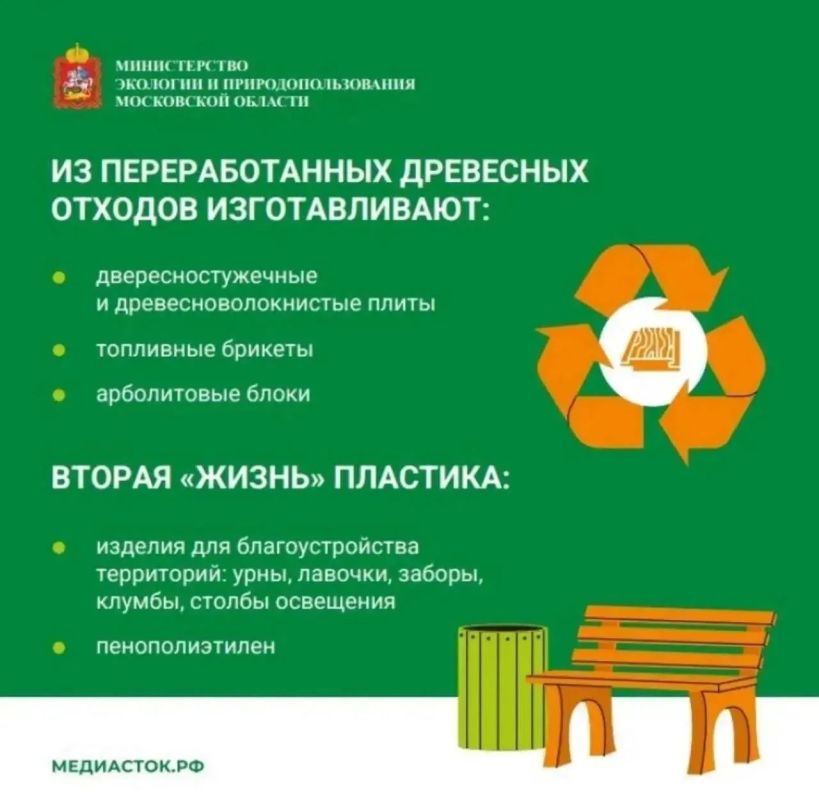 МИНИСТЕРСТВО
ЭКОЛОГИИ И ПРИРОДОПОЛЬЗОВАНИЯ
МОСКОВСКОЙ ОБЛАСТИ

ИЗ ПЕРЕРАБОТАННЫХ ДРЕВЕСНЫХ ОТХОДОВ ИЗГОТАВЛИВАЮТ:

• двересностужечные и древесноволокнистые плиты
• топливные брикеты
• арболитовые блоки

ВТОРАЯ «ЖИЗНЬ» ПЛАСТИКА:

• изделия для благоустройства территорий: урны, лавочки, заборы, клумбы, столбы освещения
• пенополиэтилен

МЕДИАСТОК.РФ